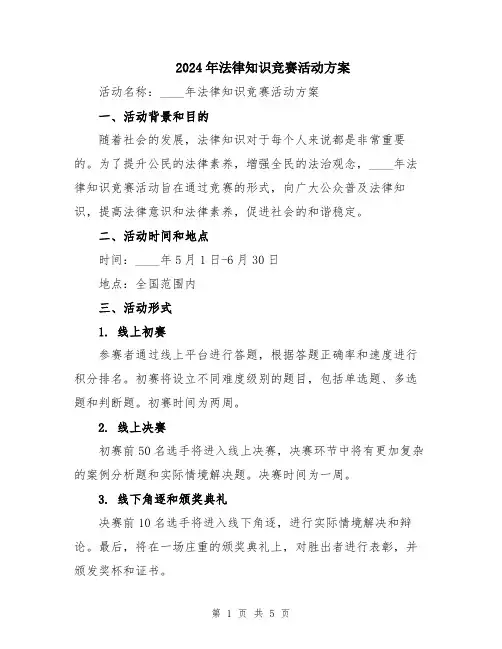 2024年法律知识竞赛活动方案

活动名称：____年法律知识竞赛活动方案

一、活动背景和目的

随着社会的发展，法律知识对于每个人来说都是非常重要的。为了提升公民的法律素养，增强全民的法治观念，____年法律知识竞赛活动旨在通过竞赛的形式，向广大公众普及法律知识，提高法律意识和法律素养，促进社会的和谐稳定。

二、活动时间和地点

时间：____年5月1日-6月30日

地点：全国范围内

三、活动形式

1. 线上初赛

参赛者通过线上平台进行答题，根据答题正确率和速度进行积分排名。初赛将设立不同难度级别的题目，包括单选题、多选题和判断题。初赛时间为两周。

2. 线上决赛

初赛前50名选手将进入线上决赛，决赛环节中将有更加复杂的案例分析题和实际情境解决题。决赛时间为一周。

3. 线下角逐和颁奖典礼

决赛前10名选手将进入线下角逐，进行实际情境解决和辩论。最后，将在一场庄重的颁奖典礼上，对胜出者进行表彰，并颁发奖杯和证书。

第 1 页 共 5 页